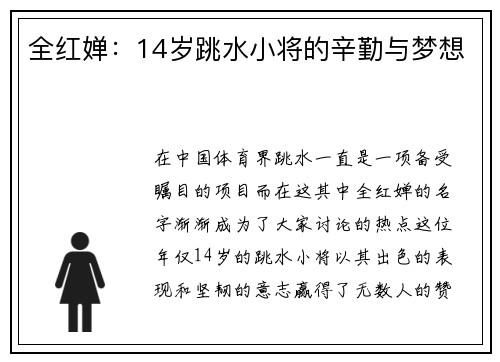 全红婵：14岁跳水小将的辛勤与梦想

在中国体育界跳水一直是一项备受瞩目的项目而在这其中全红婵的名字渐渐成为了大家讨论的热点这位年仅14岁的跳水小将以其出色的表现和坚韧的意志赢得了无数人的赞